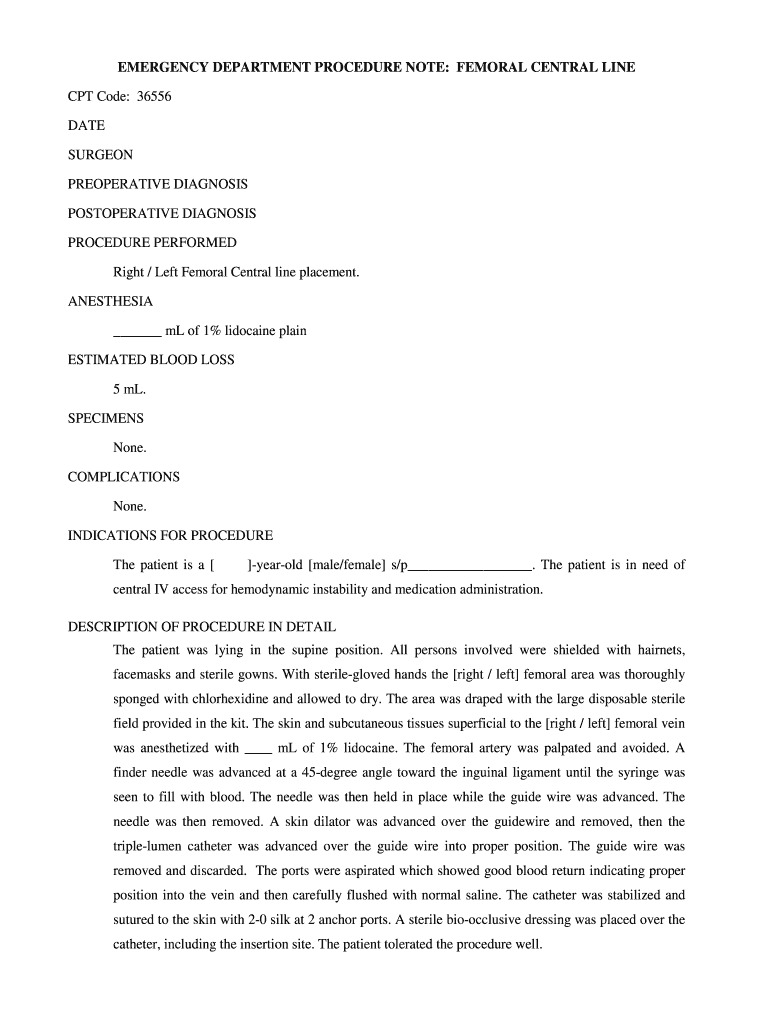 EMERGENCY DEPARTMENT PROCEDURE NOTE: FEMORAL CENTRAL LINE

CPT Code: 36556

DATE

SURGEON

PREOPERATIVE DIAGNOSIS

POSTOPERATIVE DIAGNOSIS

PROCEDURE PERFORMED

Right / Left Femoral Central line placement.

ANESTHESIA

_______ mL of 1% lidocaine plain

ESTIMATED BLOOD LOSS

5 mL.

SPECIMENS

None.

COMPLICATIONS

None.

INDICATIONS FOR PROCEDURE

The patient is a [ ]-year-old [male/female] s/p__________________. The patient is in need of central IV access for hemodynamic instability and medication administration.

DESCRIPTION OF PROCEDURE IN DETAIL

The patient was lying in the supine position. All persons involved were shielded with hairnets, facemasks and sterile gowns. With sterile-gloved hands the [right / left] femoral area was thoroughly sponged with chlorhexidine and allowed to dry. The area was draped with the large disposable sterile field provided in the kit. The skin and subcutaneous tissues superficial to the [right / left] femoral vein was anesthetized with ____ mL of 1% lidocaine. The femoral artery was palpated and avoided. A finder needle was advanced at a 45-degree angle toward the inguinal ligament until the syringe was seen to fill with blood. The needle was then held in place while the guide wire was advanced. The needle was then removed. A skin dilator was advanced over the guidewire and removed, then the triple-lumen catheter was advanced over the guide wire into proper position. The guide wire was removed and discarded. The ports were aspirated which showed good blood return indicating proper position into the vein and then carefully flushed with normal saline. The catheter was stabilized and sutured to the skin with 2-0 silk at 2 anchor ports. A sterile bio-occlusive dressing was placed over the catheter, including the insertion site. The patient tolerated the procedure well.